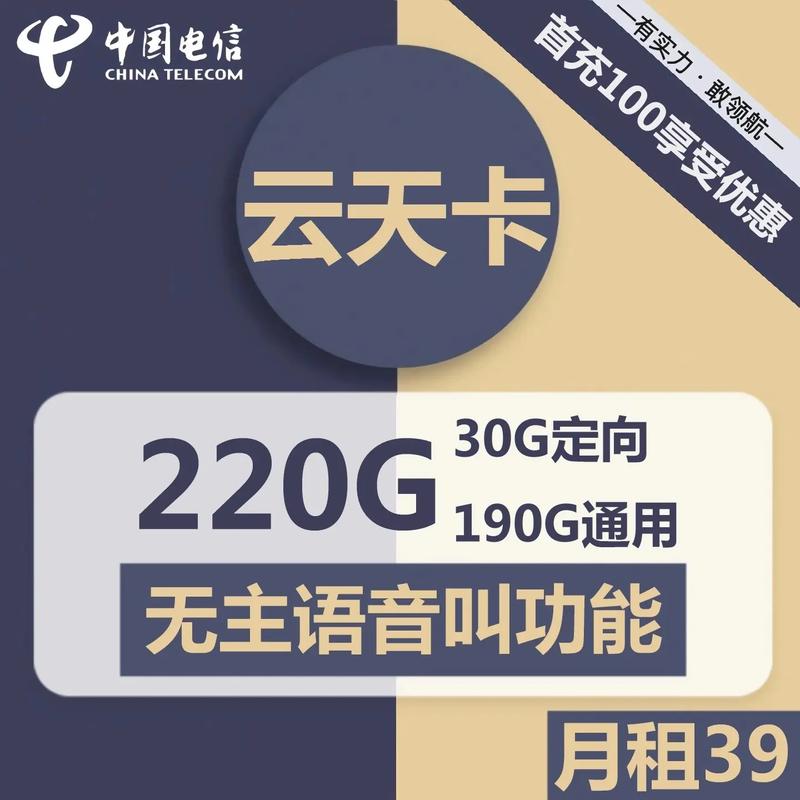 中国电信
CHINA TELECOM

—有实力·敢领航—
首充100享受优惠

云天卡

220G
30G定向
190G通用

无主语音叫功能

月租39